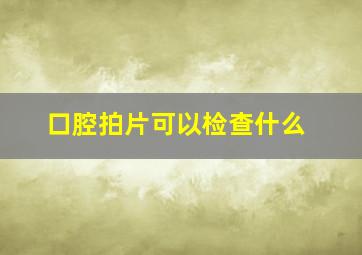 口腔拍片可以检查什么